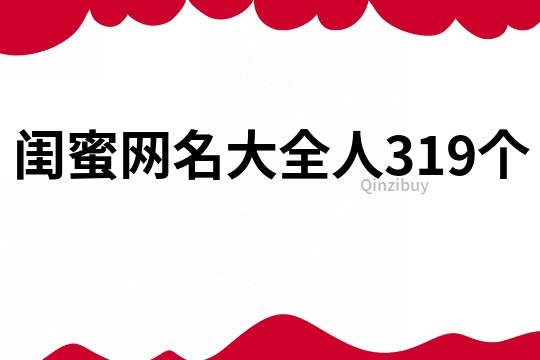 闺蜜网名大全人319个
Qinzibuy